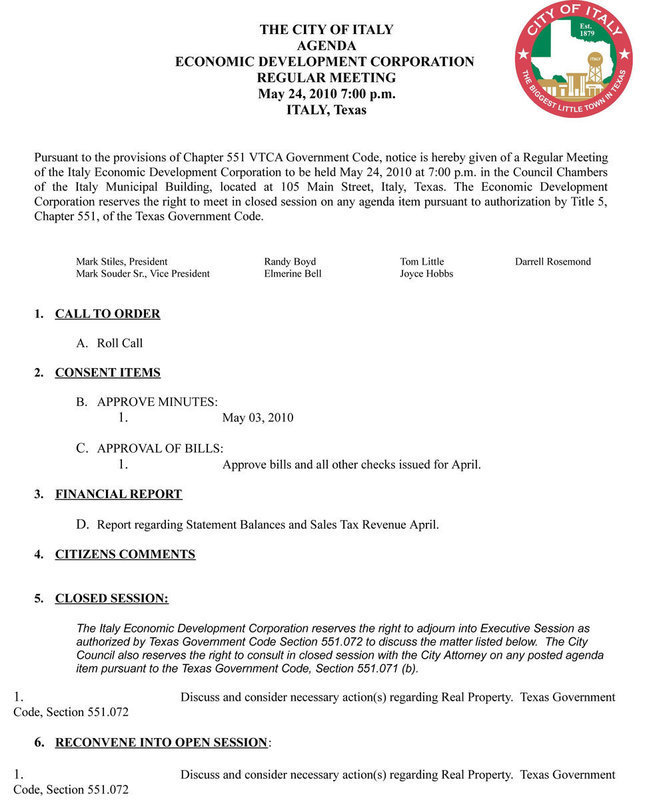 THE CITY OF ITALY
AGENDA
ECONOMIC DEVELOPMENT CORPORATION
REGULAR MEETING
May 24, 2010 7:00 p.m.
ITALY, Texas

CITY OF ITALY
Est. 1879
ITALY
THE BIGGEST LITTLE TOWN IN TEXAS

Pursuant to the provisions of Chapter 551 VTCA Government Code, notice is hereby given of a Regular Meeting of the Italy Economic Development Corporation to be held May 24, 2010 at 7:00 p.m. in the Council Chambers of the Italy Municipal Building, located at 105 Main Street, Italy, Texas. The Economic Development Corporation reserves the right to meet in closed session on any agenda item pursuant to authorization by Title 5, Chapter 551, of the Texas Government Code.

Mark Stiles, President
Mark Souder Sr., Vice President

Randy Boyd
Elmerine Bell

Tom Little
Joyce Hobbs

Darrell Rosemond

1. CALL TO ORDER

A. Roll Call

2. CONSENT ITEMS

B. APPROVE MINUTES:
1. May 03, 2010

C. APPROVAL OF BILLS:
1. Approve bills and all other checks issued for April.

3. FINANCIAL REPORT

D. Report regarding Statement Balances and Sales Tax Revenue April.

4. CITIZENS COMMENTS

5. CLOSED SESSION:

The Italy Economic Development Corporation reserves the right to adjourn into Executive Session as authorized by Texas Government Code Section 551.072 to discuss the matter listed below. The City Council also reserves the right to consult in closed session with the City Attorney on any posted agenda item pursuant to the Texas Government Code, Section 551.071 (b).

1. Discuss and consider necessary action(s) regarding Real Property. Texas Government Code, Section 551.072

6. RECONVENE INTO OPEN SESSION:

1. Discuss and consider necessary action(s) regarding Real Property. Texas Government Code, Section 551.072